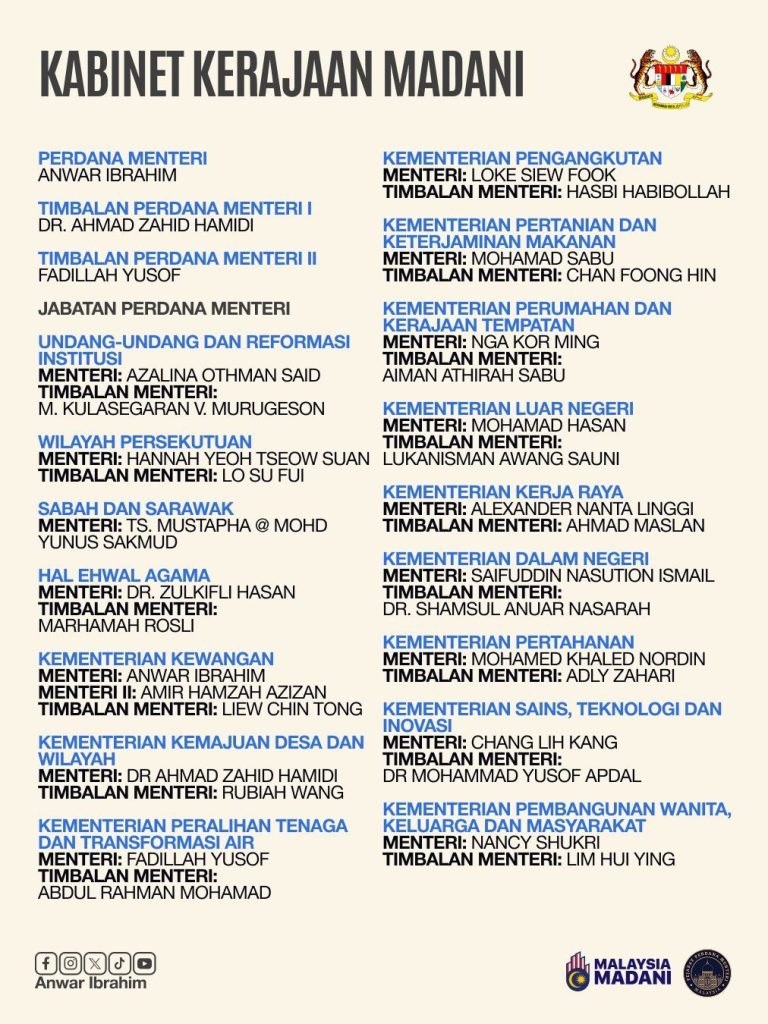 KABINET KERAJAAN MADANI

PERDANA MENTERI
ANWAR IBRAHIM

TIMBALAN PERDANA MENTERI I
DR. AHMAD ZAHID HAMIDI

TIMBALAN PERDANA MENTERI II
FADILLAH YUSOF

JABATAN PERDANA MENTERI

UNDANG-UNDANG DAN REFORMASI INSTITUSI
MENTERI: AZALINA OTHMAN SAID
TIMBALAN MENTERI:
M. KULASEGARAN V. MURUGESON

WILAYAH PERSEKUTUAN
MENTERI: HANNAH YEOH TSEOW SUAN
TIMBALAN MENTERI: LO SU FUI

SABAH DAN SARAWAK
MENTERI: TS. MUSTAPHA @ MOHD YUNUS SAKMUD

HAL EHWAL AGAMA
MENTERI: DR. ZULKIFLI HASAN
TIMBALAN MENTERI:
MARHAMAH ROSLI

KEMENTERIAN KEWANGAN
MENTERI: ANWAR IBRAHIM
MENTERI II: AMIR HAMZAH AZIZAN
TIMBALAN MENTERI: LIEW CHIN TONG

KEMENTERIAN KEMAJUAN DESA DAN WILAYAH
MENTERI: DR AHMAD ZAHID HAMIDI
TIMBALAN MENTERI: RUBIAH WANG

KEMENTERIAN PERALIHAN TENAGA DAN TRANSFORMASI AIR
MENTERI: FADILLAH YUSOF
TIMBALAN MENTERI:
ABDUL RAHMAN MOHAMAD

KEMENTERIAN PENGANGKUTAN
MENTERI: LOKE SIEW FOOK
TIMBALAN MENTERI: HASBI HABIBOLLAH

KEMENTERIAN PERTANIAN DAN KETERJAMINAN MAKANAN
MENTERI: MOHAMAD SABU
TIMBALAN MENTERI: CHAN FOONG HIN

KEMENTERIAN PERUMAHAN DAN KERAJAAN TEMPATAN
MENTERI: NGA KOR MING
TIMBALAN MENTERI:
AIMAN ATHIRAH SABU

KEMENTERIAN LUAR NEGERI
MENTERI: MOHAMAD HASAN
TIMBALAN MENTERI:
LUKANISMAN AWANG SAUNI

KEMENTERIAN KERJA RAYA
MENTERI: ALEXANDER NANTA LINGGI
TIMBALAN MENTERI: AHMAD MASLAN

KEMENTERIAN DALAM NEGERI
MENTERI: SAIFUDDIN NASUTION ISMAIL
TIMBALAN MENTERI:
DR. SHAMSUL ANUAR NASARAH

KEMENTERIAN PERTAHANAN
MENTERI: MOHAMED KHALED NORDIN
TIMBALAN MENTERI: ADLY ZAHARI

KEMENTERIAN SAINS, TEKNOLOGI DAN INOVASI
MENTERI: CHANG LIH KANG
TIMBALAN MENTERI:
DR MOHAMMAD YUSOF APDAL

KEMENTERIAN PEMBANGUNAN WANITA, KELUARGA DAN MASYARAKAT
MENTERI: NANCY SHUKRI
TIMBALAN MENTERI: LIM HUI YING

Anwar Ibrahim

MALAYSIA MADANI